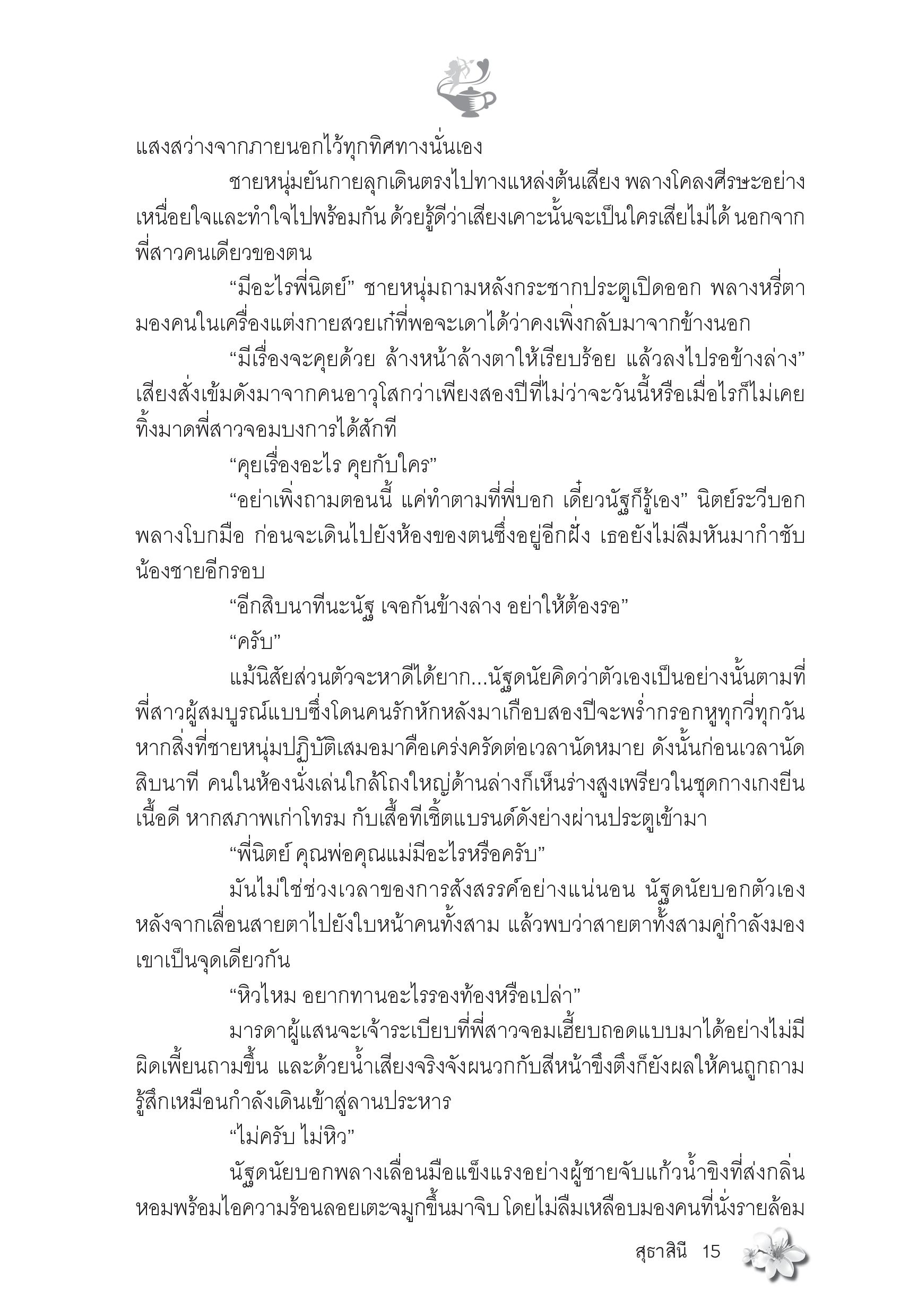 แสงสว่างจากภายนอกไว้ทุกทิศทางนั่นเอง

ชายหนุ่มยันกายลุกเดินตรงไปทางแหล่งต้นเสียง พลางโคลงศีรษะอย่างเหนื่อยใจและทำใจไปพร้อมกัน ด้วยรู้ดีว่าเสียงเคาะนั้นจะเป็นใครเสียไม่ได้ นอกจากพี่สาวคนเดียวของตน

“มีอะไรพี่นิตย์” ชายหนุ่มถามหลังกระชากประตูเปิดออก พลางหรี่ตามองคนในเครื่องแต่งกายสวยเก๋ที่พอจะเดาได้ว่าคงเพิ่งกลับมาจากข้างนอก

“มีเรื่องจะคุยด้วย ล้างหน้าล้างตาให้เรียบร้อย แล้วลงไปรอข้างล่าง” เสียงสั่งเข้มดังมาจากคนอาวุโสกว่าเพียงสองปีที่ไม่ว่าจะวันนี้หรือเมื่อไรก็ไม่เคยทิ้งมาดพี่สาวจอมบงการได้สักที

“คุยเรื่องอะไร คุยกับใคร”

“อย่าเพิ่งถามตอนนี้ แค่ทำตามที่พี่บอก เดี๋ยวนัฐก็รู้เอง” นิตย์ระวีบอกพลางโบกมือ ก่อนจะเดินไปยังห้องของตนซึ่งอยู่อีกฝั่ง เธอยังไม่ลืมหันมากำชับน้องชายอีกรอบ

“อีกสิบนาทีนะนัฐ เจอกันข้างล่าง อย่าให้ต้องรอ”

“ครับ”

แม้นิสัยส่วนตัวจะหาดีได้ยาก...นัฐดนัยคิดว่าตัวเองเป็นอย่างนั้นตามที่พี่สาวผู้สมบูรณ์แบบซึ่งโดนคนรักหักหลังมาเกือบสองปีจะพร่ำกรอกหูทุกวี่ทุกวัน หากสิ่งที่ชายหนุ่มปฏิบัติเสมอมาคือเคร่งครัดต่อเวลานัดหมาย ดังนั้นก่อนเวลานัดสิบนาที คนในห้องนั่งเล่นใกล้โถงใหญ่ด้านล่างก็เห็นร่างสูงเพรียวในชุดกางเกงยีนเนื้อดี หากสภาพเก่าโทรม กับเสื้อทีเชิ้ตแบรนด์ดังย่างผ่านประตูเข้ามา

“พี่นิตย์ คุณพ่อคุณแม่มีอะไรหรือครับ”

มันไม่ใช่ช่วงเวลาของการสังสรรค์อย่างแน่นอน นัฐดนัยบอกตัวเองหลังจากเลื่อนสายตาไปยังใบหน้าคนทั้งสาม แล้วพบว่าสายตาทั้งสามคู่กำลังมองเขาเป็นจุดเดียวกัน

“หิวไหม อยากทานอะไรรองท้องหรือเปล่า”

มารดาผู้แสนจะเจ้าระเบียบที่พี่สาวจอมเฮี้ยบถอดแบบมาได้อย่างไม่มีผิดเพี้ยนถามขึ้น และด้วยน้ำเสียงจริงจังผนวกกับสีหน้าขึงตึงก็ยังผลให้คนถูกถามรู้สึกเหมือนกำลังเดินเข้าสู่ลานประหาร

“ไม่ครับ ไม่หิว”

นัฐดนัยบอกพลางเลื่อนมือแข็งแรงอย่างผู้ชายจับแก้วน้ำขิงที่ส่งกลิ่นหอมพร้อมไอความร้อนลอยเตะจมูกขึ้นมาจิบ โดยไม่ลืมเหลือบมองคนที่นั่งรายล้อม

สุธาสินี 15